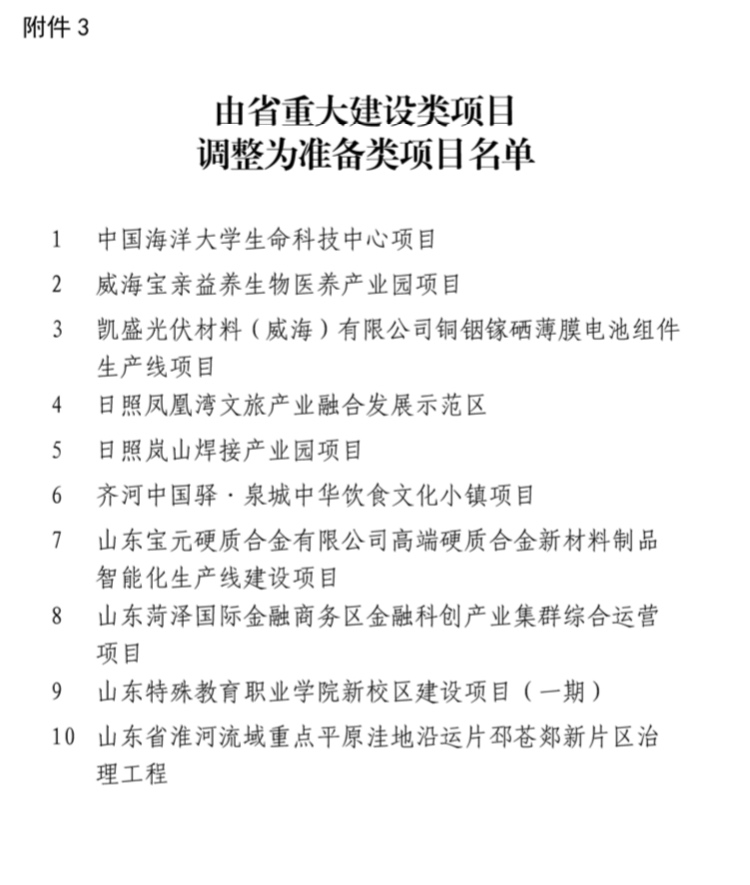 附件 3

由省重大建设类项目
调整为准备类项目名单

1　中国海洋大学生命科技中心项目
2　威海宝亲益养生物医养产业园项目
3　凯盛光伏材料（威海）有限公司铜铟镓硒薄膜电池组件生产线项目
4　日照凤凰湾文旅产业融合发展示范区
5　日照岚山焊接产业园项目
6　齐河中国驿·泉城中华饮食文化小镇项目
7　山东宝元硬质合金有限公司高端硬质合金新材料制品智能化生产线建设项目
8　山东菏泽国际金融商务区金融科创产业集群综合运营项目
9　山东特殊教育职业学院新校区建设项目（一期）
10　山东省淮河流域重点平原洼地沿运片邳苍郯新片区治理工程